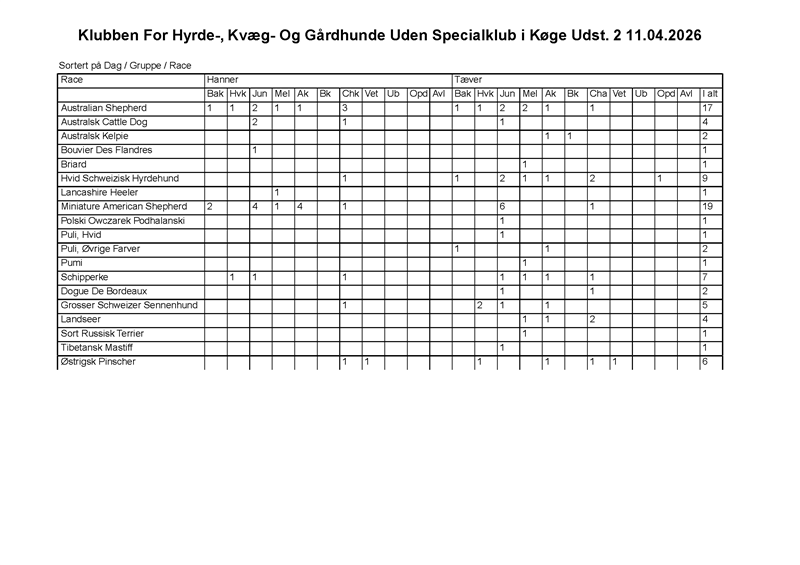 Klubben For Hyrde-, Kvæg- Og Gårdhunde Uden Specialklub i Køge Udst. 2 11.04.2026

Sortert på Dag / Gruppe / Race

| Race | Hanner | | | | | | | | | | | Tæver | | | | | | | | | | | |
|---|---|---|---|---|---|---|---|---|---|---|---|---|---|---|---|---|---|---|---|---|---|---|---|
| | Bak | Hvk | Jun | Mel | Ak | Bk | Chk | Vet | Ub | Opd | Avl | Bak | Hvk | Jun | Mel | Ak | Bk | Cha | Vet | Ub | Opd | Avl | I alt |
| Australian Shepherd | 1 | 1 | 2 | 1 | 1 | | 3 | | | | | 1 | 1 | 2 | 2 | 1 | | 1 | | | | | 17 |
| Australsk Cattle Dog | | | 2 | | | | 1 | | | | | | | 1 | | | | | | | | | 4 |
| Australsk Kelpie | | | | | | | | | | | | | | | | 1 | 1 | | | | | | 2 |
| Bouvier Des Flandres | | | 1 | | | | | | | | | | | | | | | | | | | | 1 |
| Briard | | | | | | | | | | | | | | | 1 | | | | | | | | 1 |
| Hvid Schweizisk Hyrdehund | | | | | | | 1 | | | | | 1 | | 2 | 1 | 1 | | 2 | | | 1 | | 9 |
| Lancashire Heeler | | | | 1 | | | | | | | | | | | | | | | | | | | 1 |
| Miniature American Shepherd | 2 | | 4 | 1 | 4 | | 1 | | | | | | | 6 | | | | 1 | | | | | 19 |
| Polski Owczarek Podhalanski | | | | | | | | | | | | | | 1 | | | | | | | | | 1 |
| Puli, Hvid | | | | | | | | | | | | | | 1 | | | | | | | | | 1 |
| Puli, Øvrige Farver | | | | | | | | | | | | 1 | | | | 1 | | | | | | | 2 |
| Pumi | | | | | | | | | | | | | | | 1 | | | | | | | | 1 |
| Schipperke | | 1 | 1 | | | | 1 | | | | | | | 1 | 1 | 1 | | 1 | | | | | 7 |
| Dogue De Bordeaux | | | | | | | | | | | | | | 1 | | | | 1 | | | | | 2 |
| Grosser Schweizer Sennenhund | | | | | | | 1 | | | | | | 2 | 1 | | 1 | | | | | | | 5 |
| Landseer | | | | | | | | | | | | | | | 1 | 1 | | 2 | | | | | 4 |
| Sort Russisk Terrier | | | | | | | | | | | | | | | 1 | | | | | | | | 1 |
| Tibetansk Mastiff | | | | | | | | | | | | | | 1 | | | | | | | | | 1 |
| Østrigsk Pinscher | | | | | | | 1 | 1 | | | | | 1 | | | 1 | | 1 | 1 | | | | 6 |